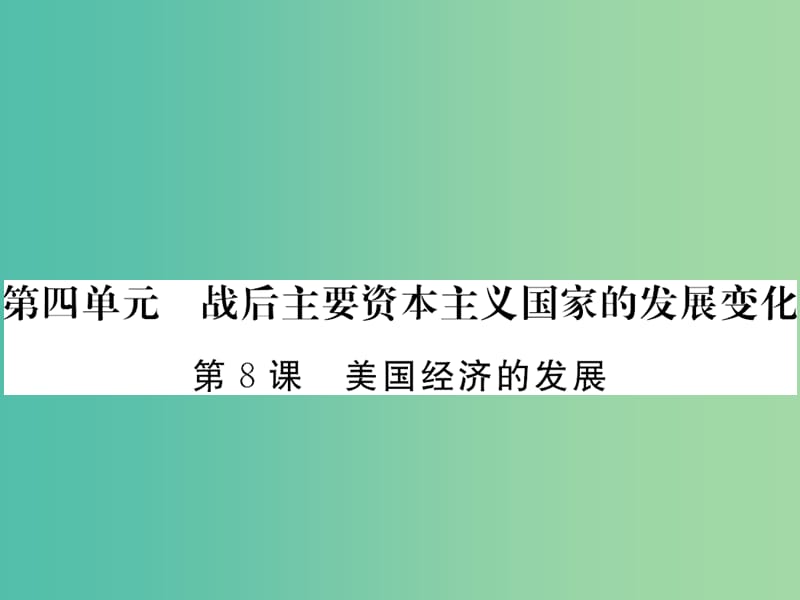 第四单元　战后主要资本主义国家的发展变化

第 8 课　美国经济的发展